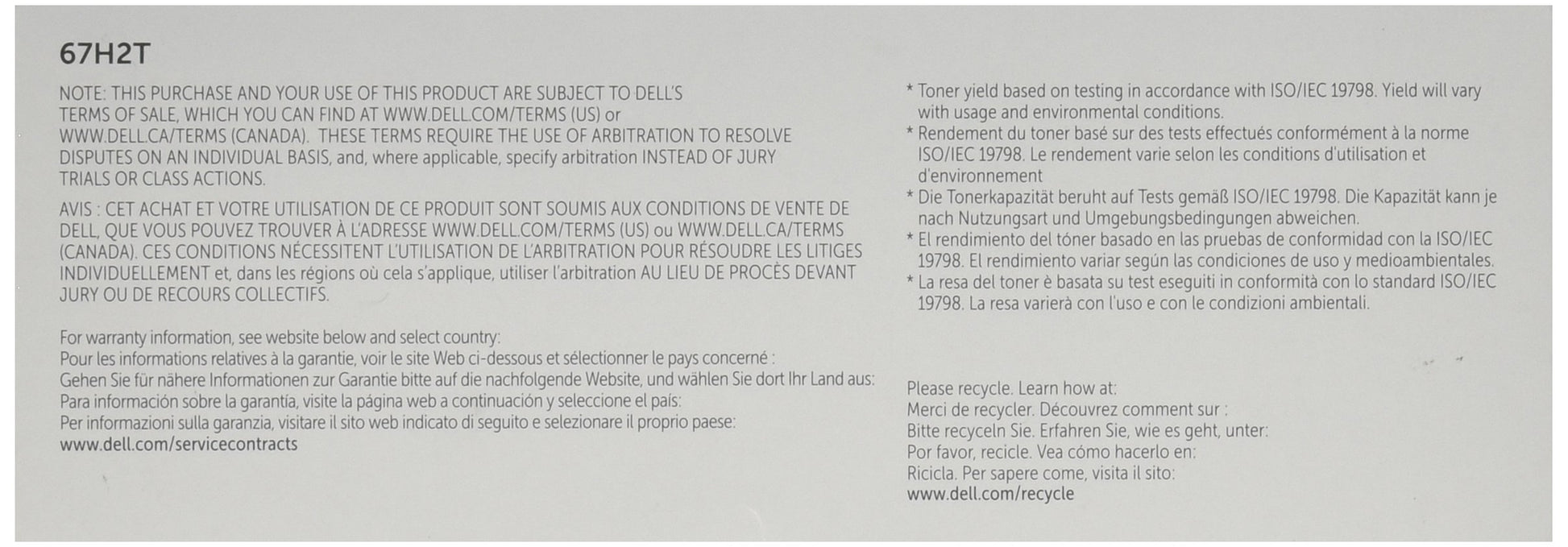 67H2T

NOTE: THIS PURCHASE AND YOUR USE OF THIS PRODUCT ARE SUBJECT TO DELL'S TERMS OF SALE, WHICH YOU CAN FIND AT WWW.DELL.COM/TERMS (US) or WWW.DELL.CA/TERMS (CANADA). THESE TERMS REQUIRE THE USE OF ARBITRATION TO RESOLVE DISPUTES ON AN INDIVIDUAL BASIS, and, where applicable, specify arbitration INSTEAD OF JURY TRIALS OR CLASS ACTIONS.

AVIS : CET ACHAT ET VOTRE UTILISATION DE CE PRODUIT SONT SOUMIS AUX CONDITIONS DE VENTE DE DELL, QUE VOUS POUVEZ TROUVER À L'ADRESSE WWW.DELL.COM/TERMS (US) ou WWW.DELL.CA/TERMS (CANADA). CES CONDITIONS NÉCESSITENT L'UTILISATION DE L'ARBITRATION POUR RÉSOUDRE LES LITIGES INDIVIDUELLEMENT et, dans les régions où cela s'applique, utiliser l'arbitration AU LIEU DE PROCÈS DEVANT JURY OU DE RECOURS COLLECTIFS.

For warranty information, see website below and select country:
Pour les informations relatives à la garantie, voir le site Web ci-dessous et sélectionner le pays concerné :
Gehen Sie für nähere Informationen zur Garantie bitte auf die nachfolgende Website, und wählen Sie dort Ihr Land aus:
Para información sobre la garantía, visite la página web a continuación y seleccione el país:
Per informazioni sulla garanzia, visitare il sito web indicato di seguito e selezionare il proprio paese:
www.dell.com/servicecontracts

* Toner yield based on testing in accordance with ISO/IEC 19798. Yield will vary with usage and environmental conditions.
* Rendement du toner basé sur des tests effectués conformément à la norme ISO/IEC 19798. Le rendement varie selon les conditions d'utilisation et d'environnement
* Die Tonerkapazität beruht auf Tests gemäß ISO/IEC 19798. Die Kapazität kann je nach Nutzungsart und Umgebungsbedingungen abweichen.
* El rendimiento del tóner basado en las pruebas de conformidad con la ISO/IEC 19798. El rendimiento variar según las condiciones de uso y medioambientales.
* La resa del toner è basata su test eseguiti in conformità con lo standard ISO/IEC 19798. La resa varierà con l'uso e con le condizioni ambientali.

Please recycle. Learn how at:
Merci de recycler. Découvrez comment sur :
Bitte recyceln Sie. Erfahren Sie, wie es geht, unter:
Por favor, recicle. Vea cómo hacerlo en:
Ricicla. Per sapere come, visita il sito:
www.dell.com/recycle